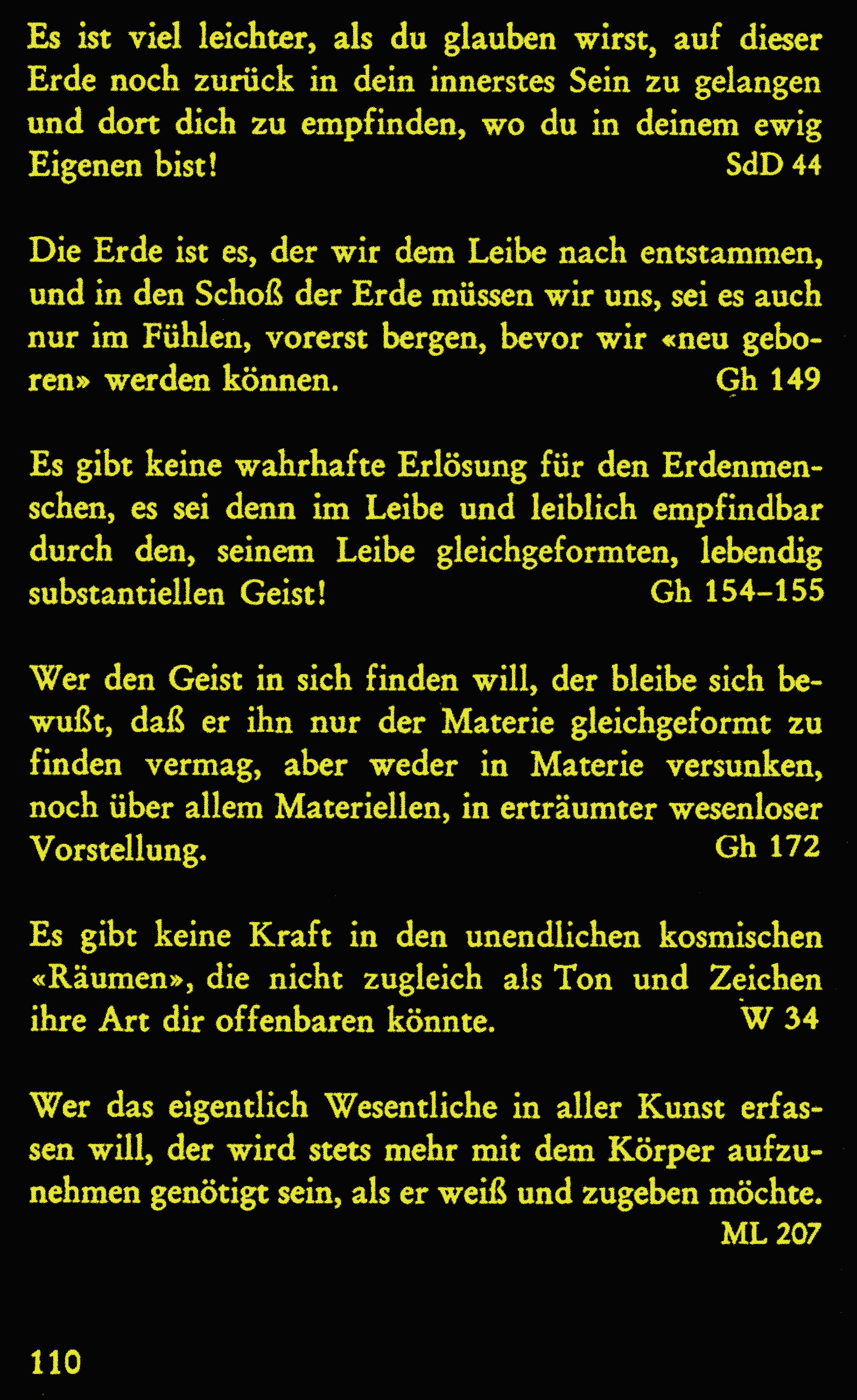 Es ist viel leichter, als du glauben wirst, auf dieser Erde noch zurück in dein innerstes Sein zu gelangen und dort dich zu empfinden, wo du in deinem ewig Eigenen bist! SdD 44

Die Erde ist es, der wir dem Leibe nach entstammen, und in den Schoß der Erde müssen wir uns, sei es auch nur im Fühlen, vorerst bergen, bevor wir «neu geboren» werden können. Gh 149

Es gibt keine wahrhafte Erlösung für den Erdenmenschen, es sei denn im Leibe und leiblich empfindbar durch den, seinem Leibe gleichgeformten, lebendig substantiellen Geist! Gh 154–155

Wer den Geist in sich finden will, der bleibe sich bewußt, daß er ihn nur der Materie gleichgeformt zu finden vermag, aber weder in Materie versunken, noch über allem Materiellen, in erträumter wesenloser Vorstellung. Gh 172

Es gibt keine Kraft in den unendlichen kosmischen «Räumen», die nicht zugleich als Ton und Zeichen ihre Art dir offenbaren könnte. W 34

Wer das eigentlich Wesentliche in aller Kunst erfassen will, der wird stets mehr mit dem Körper aufzunehmen genötigt sein, als er weiß und zugeben möchte. ML 207

110